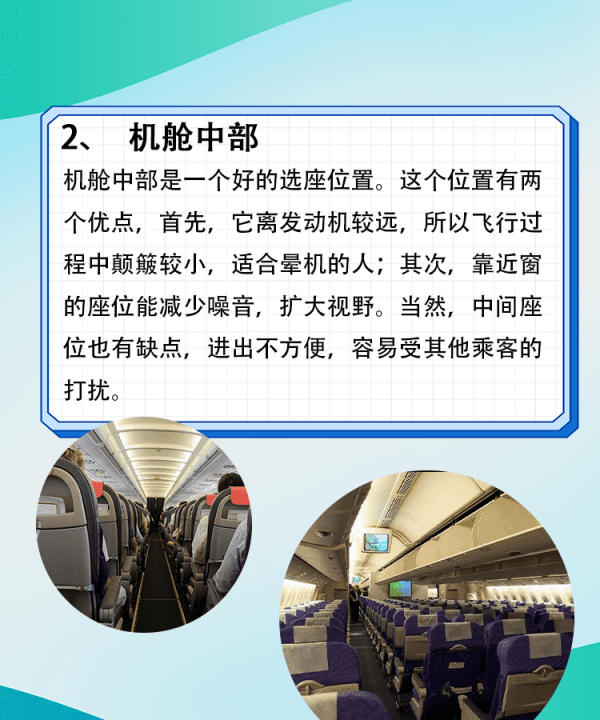 2、 机舱中部

机舱中部是一个好的选座位置。这个位置有两个优点，首先，它离发动机较远，所以飞行过程中颠簸较小，适合晕机的人；其次，靠近窗的座位能减少噪音，扩大视野。当然，中间座位也有缺点，进出不方便，容易受其他乘客的打扰。